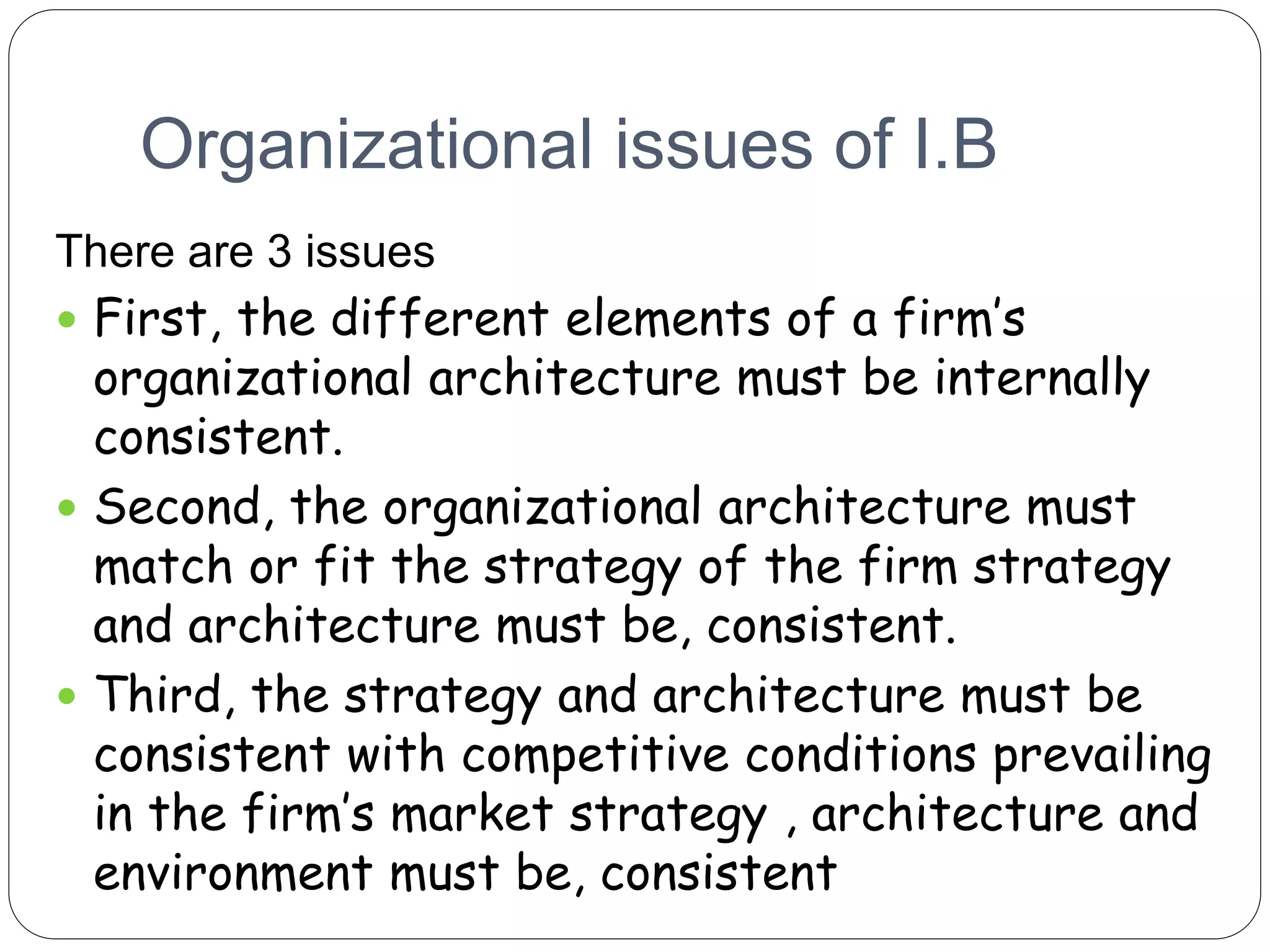 Organizational issues of I.B

There are 3 issues

• First, the different elements of a firm's organizational architecture must be internally consistent.
• Second, the organizational architecture must match or fit the strategy of the firm strategy and architecture must be, consistent.
• Third, the strategy and architecture must be consistent with competitive conditions prevailing in the firm's market strategy , architecture and environment must be, consistent